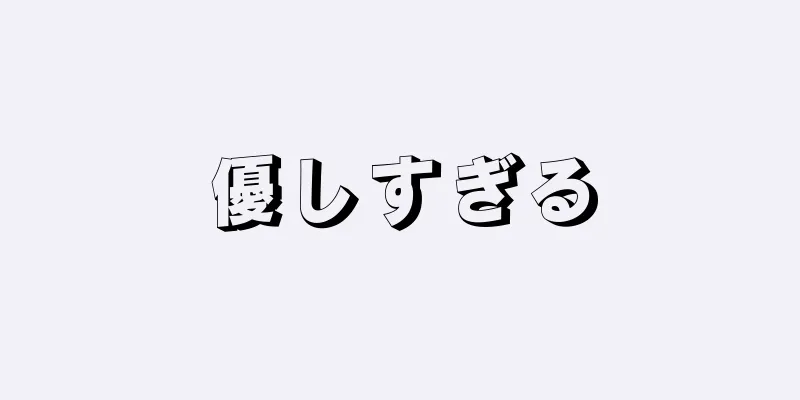 優しすぎる